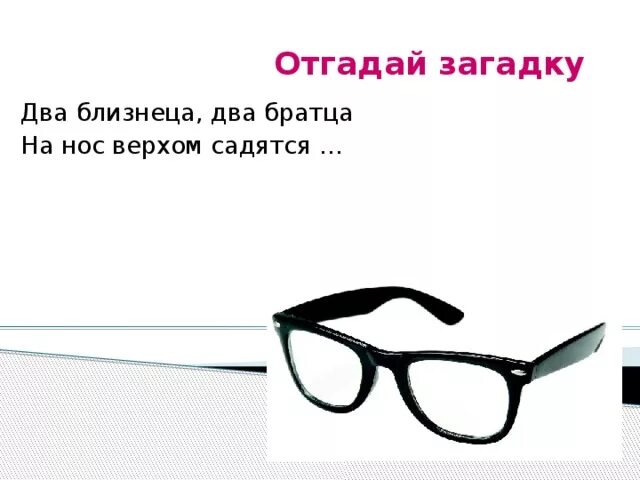 Отгадай загадку

Два близнеца, два братца
На нос верхом садятся …